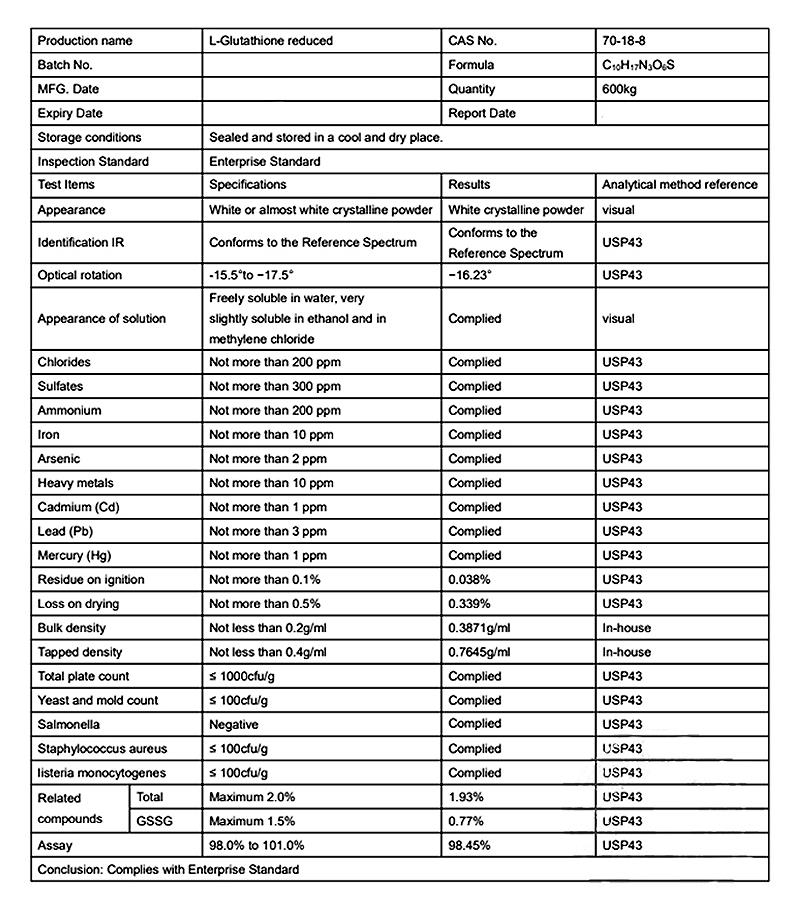 | Production name | L-Glutathione reduced | CAS No. | 70-18-8 |
|---|---|---|---|
| Batch No. | | Formula | $C_{10}H_{17}N_3O_6S$ |
| MFG. Date | | Quantity | 600kg |
| Expiry Date | | Report Date | |
| Storage conditions | Sealed and stored in a cool and dry place. | | |
| Inspection Standard | Enterprise Standard | | |
| Test Items | Specifications | Results | Analytical method reference |
| Appearance | White or almost white crystalline powder | White crystalline powder | visual |
| Identification IR | Conforms to the Reference Spectrum | Conforms to the Reference Spectrum | USP43 |
| Optical rotation | -15.5°to −17.5° | −16.23° | USP43 |
| Appearance of solution | Freely soluble in water, very slightly soluble in ethanol and in methylene chloride | Complied | visual |
| Chlorides | Not more than 200 ppm | Complied | USP43 |
| Sulfates | Not more than 300 ppm | Complied | USP43 |
| Ammonium | Not more than 200 ppm | Complied | USP43 |
| Iron | Not more than 10 ppm | Complied | USP43 |
| Arsenic | Not more than 2 ppm | Complied | USP43 |
| Heavy metals | Not more than 10 ppm | Complied | USP43 |
| Cadmium (Cd) | Not more than 1 ppm | Complied | USP43 |
| Lead (Pb) | Not more than 3 ppm | Complied | USP43 |
| Mercury (Hg) | Not more than 1 ppm | Complied | USP43 |
| Residue on ignition | Not more than 0.1% | 0.038% | USP43 |
| Loss on drying | Not more than 0.5% | 0.339% | USP43 |
| Bulk density | Not less than 0.2g/ml | 0.3871g/ml | In-house |
| Tapped density | Not less than 0.4g/ml | 0.7645g/ml | In-house |
| Total plate count | ≤ 1000cfu/g | Complied | USP43 |
| Yeast and mold count | ≤ 100cfu/g | Complied | USP43 |
| Salmonella | Negative | Complied | USP43 |
| Staphylococcus aureus | ≤ 100cfu/g | Complied | USP43 |
| listeria monocytogenes | ≤ 100cfu/g | Complied | USP43 |
| Related compounds Total | Maximum 2.0% | 1.93% | USP43 |
| Related compounds GSSG | Maximum 1.5% | 0.77% | USP43 |
| Assay | 98.0% to 101.0% | 98.45% | USP43 |
| Conclusion: Complies with Enterprise Standard | | | |